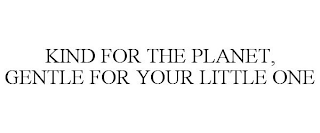 KIND FOR THE PLANET, GENTLE FOR YOUR LITTLE ONE